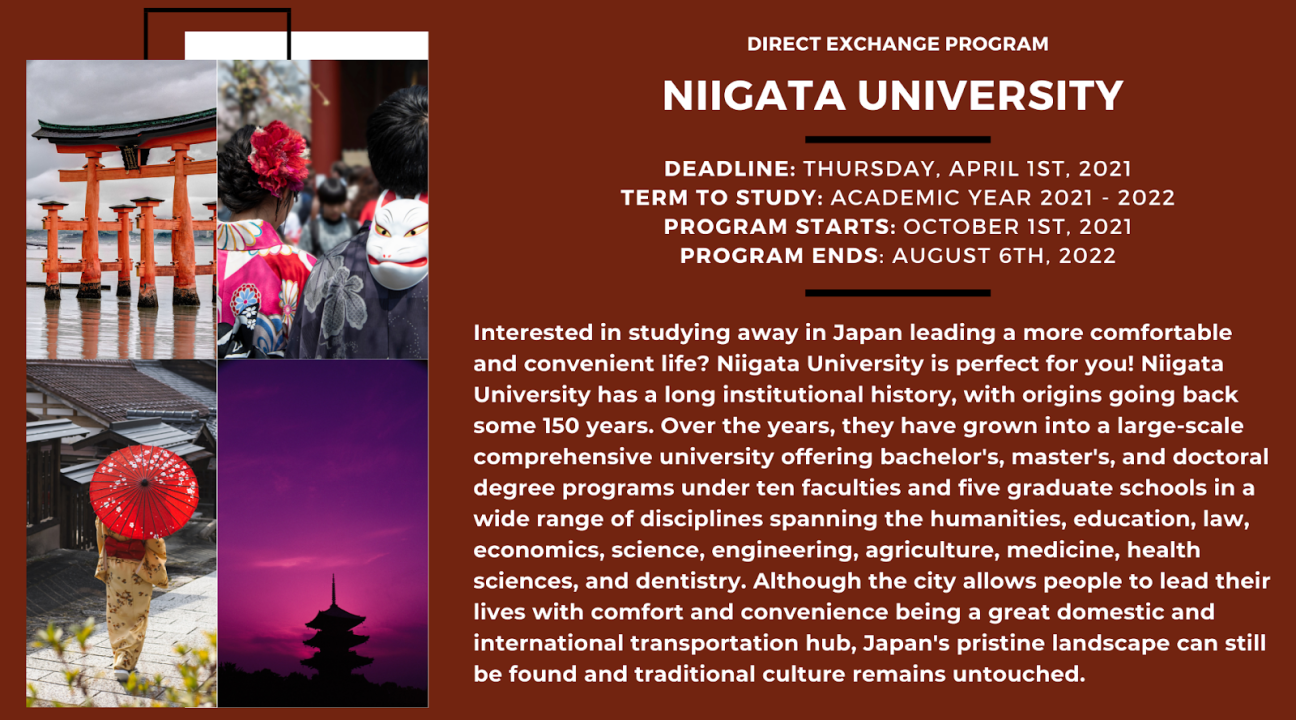 DIRECT EXCHANGE PROGRAM

NIIGATA UNIVERSITY

DEADLINE: THURSDAY, APRIL 1ST, 2021
TERM TO STUDY: ACADEMIC YEAR 2021 - 2022
PROGRAM STARTS: OCTOBER 1ST, 2021
PROGRAM ENDS: AUGUST 6TH, 2022

Interested in studying away in Japan leading a more comfortable and convenient life? Niigata University is perfect for you! Niigata University has a long institutional history, with origins going back some 150 years. Over the years, they have grown into a large-scale comprehensive university offering bachelor's, master's, and doctoral degree programs under ten faculties and five graduate schools in a wide range of disciplines spanning the humanities, education, law, economics, science, engineering, agriculture, medicine, health sciences, and dentistry. Although the city allows people to lead their lives with comfort and convenience being a great domestic and international transportation hub, Japan's pristine landscape can still be found and traditional culture remains untouched.